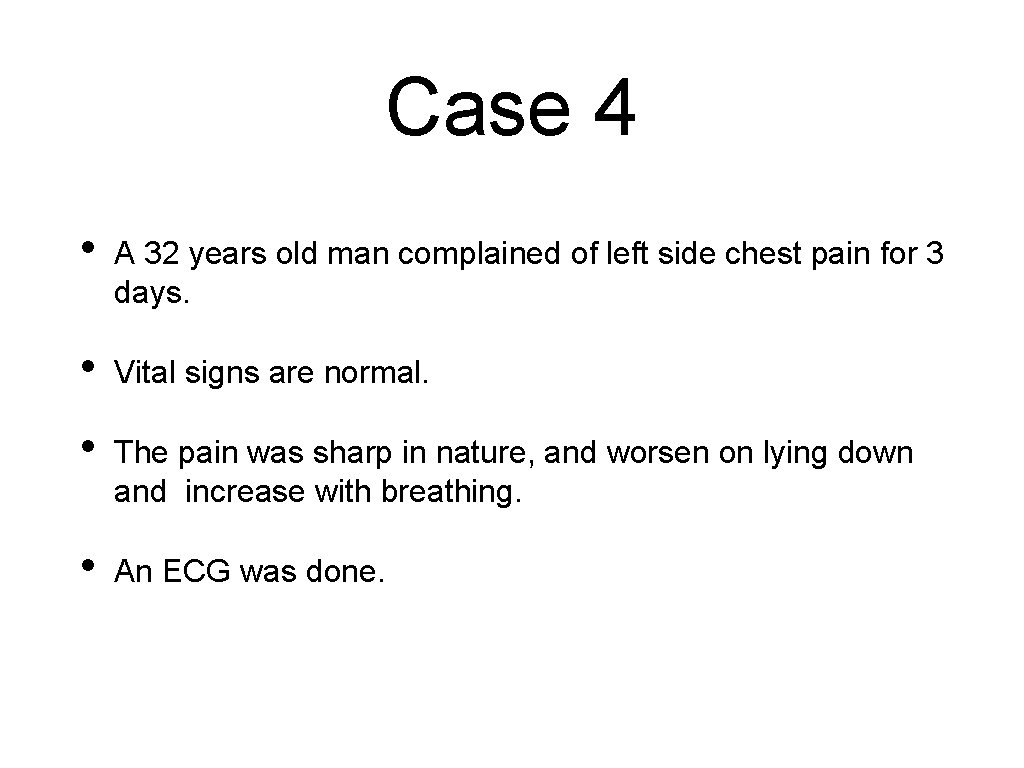 Case 4

• A 32 years old man complained of left side chest pain for 3 days.

• Vital signs are normal.

• The pain was sharp in nature, and worsen on lying down and increase with breathing.

• An ECG was done.